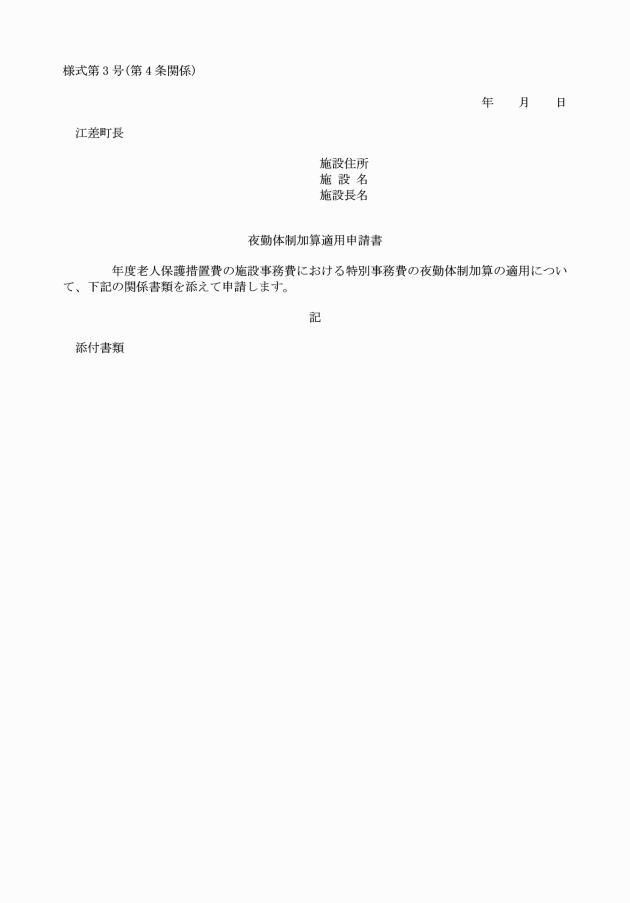 様式第３号(第４条関係)

年　　月　　日

江差町長

施設住所
施　設　名
施設長名

夜勤体制加算適用申請書

年度老人保護措置費の施設事務費における特別事務費の夜勤体制加算の適用について、下記の関係書類を添えて申請します。

記

添付書類